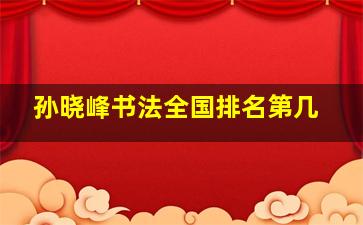 孙晓峰书法全国排名第几